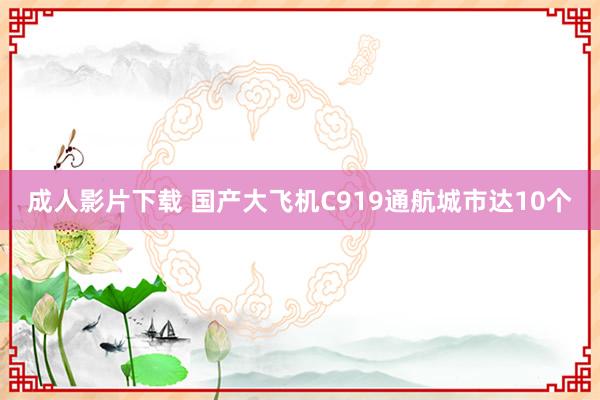 成人影片下载 国产大飞机C919通航城市达10个